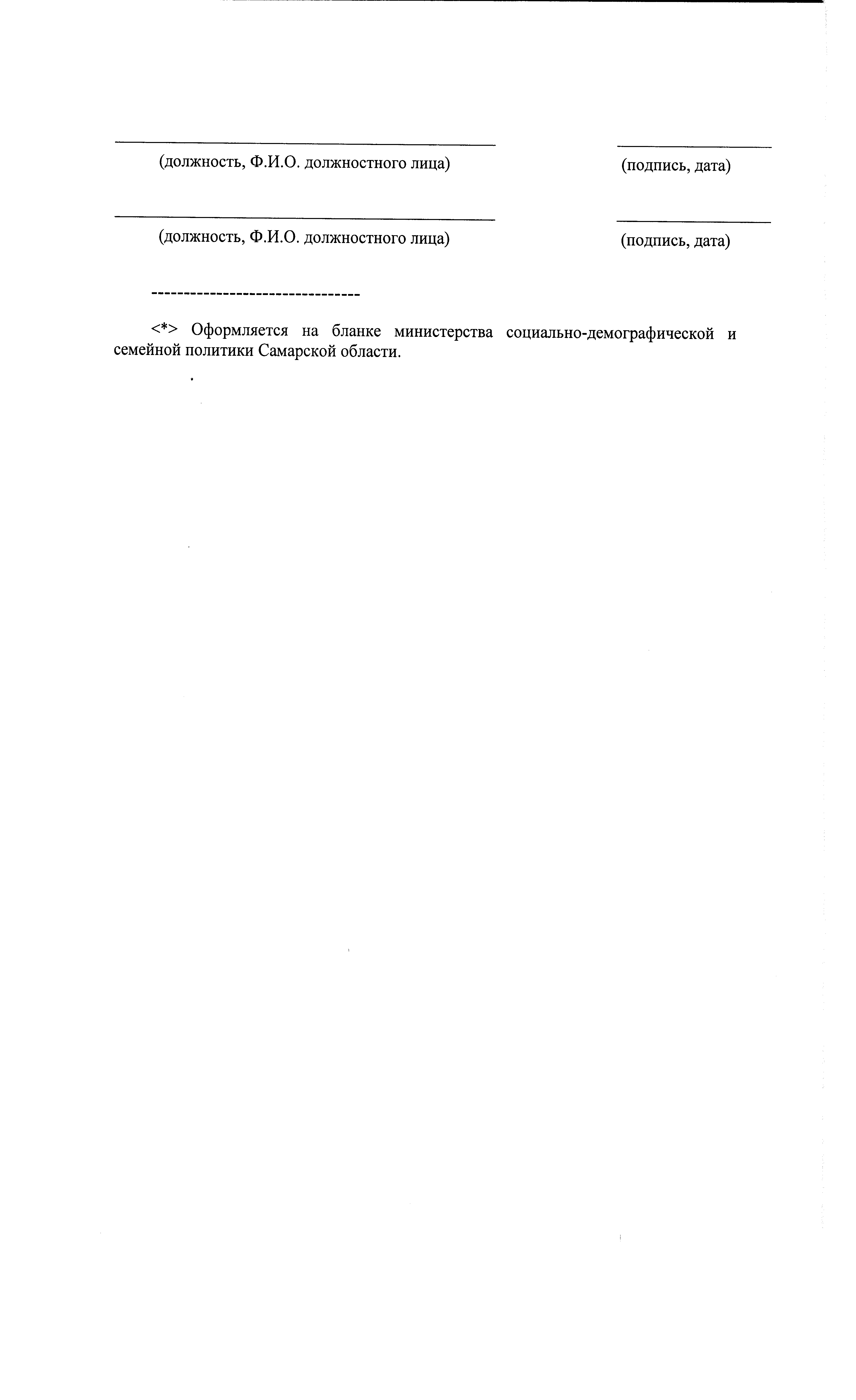 (должность, Ф.И.О. должностного лица) (подпись, дата)

(должность, Ф.И.О. должностного лица) (подпись, дата)

--------------------------------

<*> Оформляется на бланке министерства социально-демографической и семейной политики Самарской области.